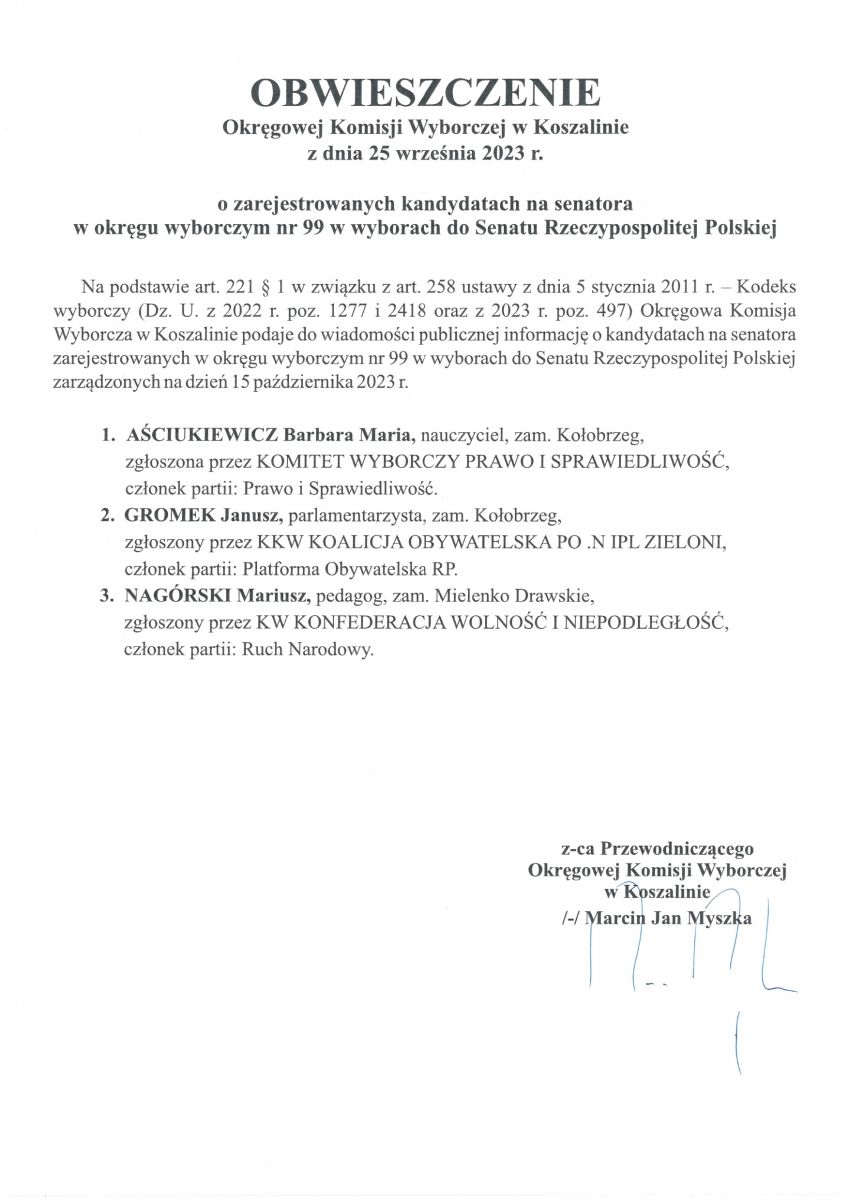 OBWIESZCZENIE
Okręgowej Komisji Wyborczej w Koszalinie
z dnia 25 września 2023 r.

o zarejestrowanych kandydatach na senatora
w okręgu wyborczym nr 99 w wyborach do Senatu Rzeczypospolitej Polskiej

Na podstawie art. 221 § 1 w związku z art. 258 ustawy z dnia 5 stycznia 2011 r. – Kodeks wyborczy (Dz. U. z 2022 r. poz. 1277 i 2418 oraz z 2023 r. poz. 497) Okręgowa Komisja Wyborcza w Koszalinie podaje do wiadomości publicznej informację o kandydatach na senatora zarejestrowanych w okręgu wyborczym nr 99 w wyborach do Senatu Rzeczypospolitej Polskiej zarządzonych na dzień 15 października 2023 r.

1. AŚCIUKIEWICZ Barbara Maria, nauczyciel, zam. Kołobrzeg, zgłoszona przez KOMITET WYBORCZY PRAWO I SPRAWIEDLIWOŚĆ, członek partii: Prawo i Sprawiedliwość.
2. GROMEK Janusz, parlamentarzysta, zam. Kołobrzeg, zgłoszony przez KKW KOALICJA OBYWATELSKA PO .N IPL ZIELONI, członek partii: Platforma Obywatelska RP.
3. NAGÓRSKI Mariusz, pedagog, zam. Mielenko Drawskie, zgłoszony przez KW KONFEDERACJA WOLNOŚĆ I NIEPODLEGŁOŚĆ, członek partii: Ruch Narodowy.

z-ca Przewodniczącego
Okręgowej Komisji Wyborczej
w Koszalinie
/-/ Marcin Jan Myszka